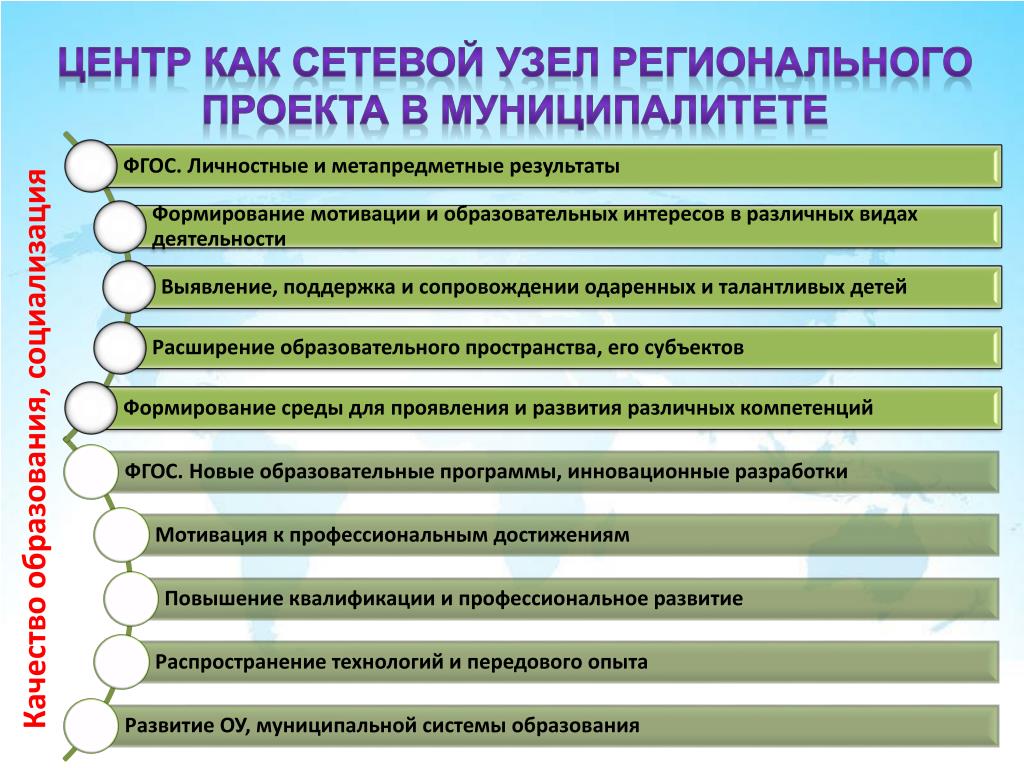 ЦЕНТР КАК СЕТЕВОЙ УЗЕЛ РЕГИОНАЛЬНОГО ПРОЕКТА В МУНИЦИПАЛИТЕТЕ

Качество образования, социализация

ФГОС. Личностные и метапредметные результаты

Формирование мотивации и образовательных интересов в различных видах деятельности

Выявление, поддержка и сопровождении одаренных и талантливых детей

Расширение образовательного пространства, его субъектов

Формирование среды для проявления и развития различных компетенций

ФГОС. Новые образовательные программы, инновационные разработки

Мотивация к профессиональным достижениям

Повышение квалификации и профессиональное развитие

Распространение технологий и передового опыта

Развитие ОУ, муниципальной системы образования